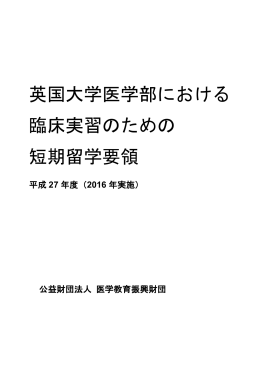 英国大学医学部における
臨床実習のための
短期留学要領

平成 27 年度（2016 年実施）

公益財団法人 医学教育振興財団